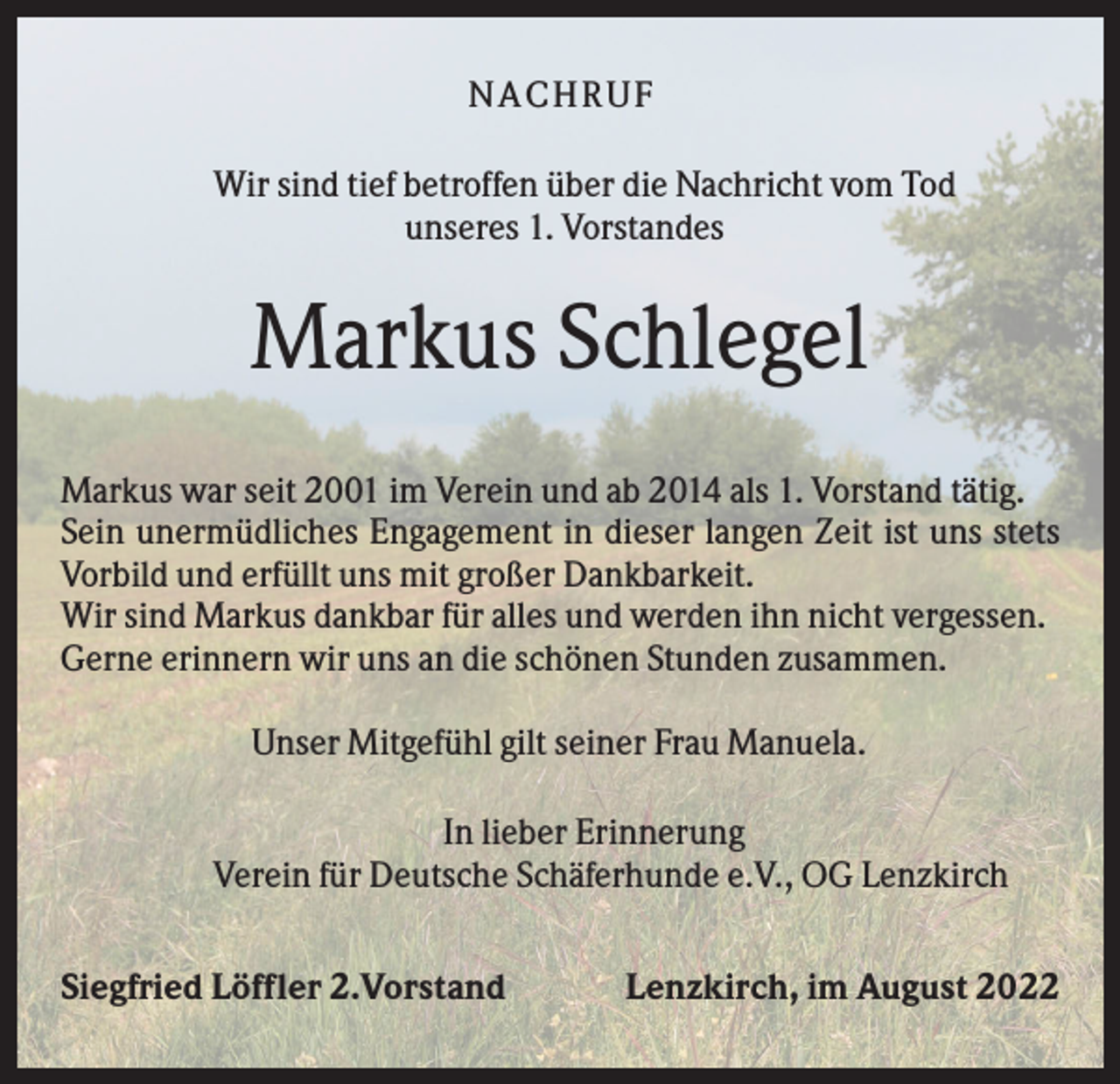 NACHRUF

Wir sind tief betroffen über die Nachricht vom Tod unseres 1. Vorstandes

Markus Schlegel

Markus war seit 2001 im Verein und ab 2014 als 1. Vorstand tätig. Sein unermüdliches Engagement in dieser langen Zeit ist uns stets Vorbild und erfüllt uns mit großer Dankbarkeit.
Wir sind Markus dankbar für alles und werden ihn nicht vergessen.
Gerne erinnern wir uns an die schönen Stunden zusammen.

Unser Mitgefühl gilt seiner Frau Manuela.

In lieber Erinnerung
Verein für Deutsche Schäferhunde e.V., OG Lenzkirch

Siegfried Löffler 2.Vorstand

Lenzkirch, im August 2022